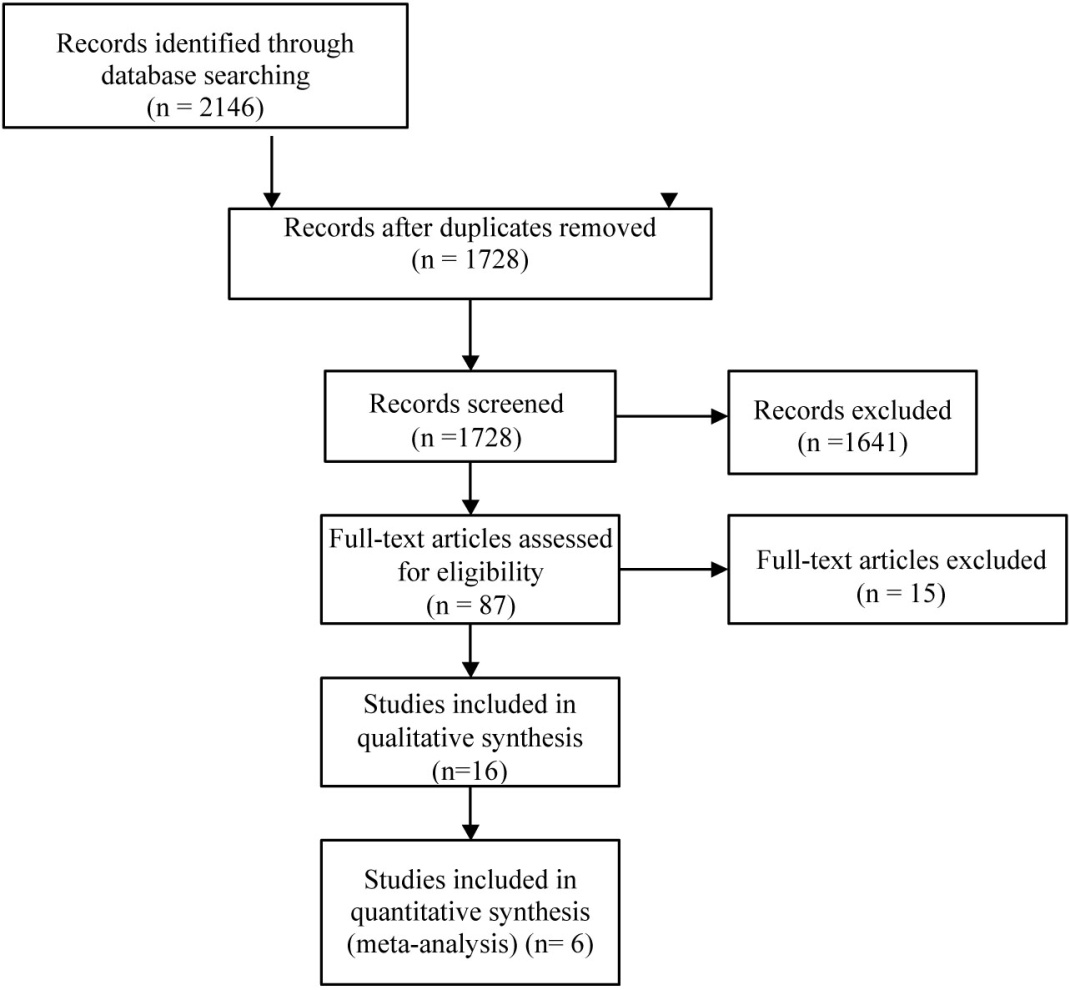 Records identified through database searching (n = 2146)

Records after duplicates removed (n = 1728)

Records screened (n =1728)

Records excluded (n =1641)

Full-text articles assessed for eligibility (n = 87)

Full-text articles excluded (n = 15)

Studies included in qualitative synthesis (n=16)

Studies included in quantitative synthesis (meta-analysis) (n= 6)